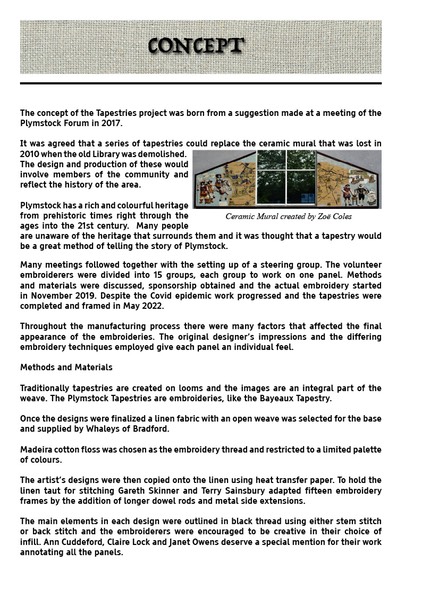 CONCEPT

The concept of the Tapestries project was born from a suggestion made at a meeting of the Plymstock Forum in 2017.

It was agreed that a series of tapestries could replace the ceramic mural that was lost in 2010 when the old Library was demolished. The design and production of these would involve members of the community and reflect the history of the area.

Ceramic Mural created by Zoë Coles

Plymstock has a rich and colourful heritage from prehistoric times right through the ages into the 21st century. Many people are unaware of the heritage that surrounds them and it was thought that a tapestry would be a great method of telling the story of Plymstock.

Many meetings followed together with the setting up of a steering group. The volunteer embroiderers were divided into 15 groups, each group to work on one panel. Methods and materials were discussed, sponsorship obtained and the actual embroidery started in November 2019. Despite the Covid epidemic work progressed and the tapestries were completed and framed in May 2022.

Throughout the manufacturing process there were many factors that affected the final appearance of the embroideries. The original designer's impressions and the differing embroidery techniques employed give each panel an individual feel.

Methods and Materials

Traditionally tapestries are created on looms and the images are an integral part of the weave. The Plymstock Tapestries are embroideries, like the Bayeaux Tapestry.

Once the designs were finalized a linen fabric with an open weave was selected for the base and supplied by Whaleys of Bradford.

Madeira cotton floss was chosen as the embroidery thread and restricted to a limited palette of colours.

The artist's designs were then copied onto the linen using heat transfer paper. To hold the linen taut for stitching Gareth Skinner and Terry Sainsbury adapted fifteen embroidery frames by the addition of longer dowel rods and metal side extensions.

The main elements in each design were outlined in black thread using either stem stitch or back stitch and the embroiderers were encouraged to be creative in their choice of infill. Ann Cuddeford, Claire Lock and Janet Owens deserve a special mention for their work annotating all the panels.